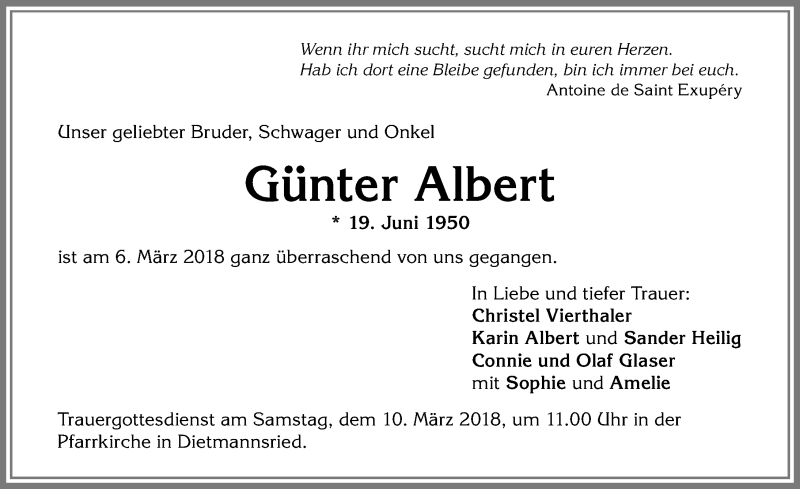 Wenn ihr mich sucht, sucht mich in euren Herzen.
Hab ich dort eine Bleibe gefunden, bin ich immer bei euch.
Antoine de Saint Exupéry

Unser geliebter Bruder, Schwager und Onkel

Günter Albert

* 19. Juni 1950

ist am 6. März 2018 ganz überraschend von uns gegangen.

In Liebe und tiefer Trauer:
Christel Vierthaler
Karin Albert und Sander Heilig
Connie und Olaf Glaser
mit Sophie und Amelie

Trauergottesdienst am Samstag, dem 10. März 2018, um 11.00 Uhr in der Pfarrkirche in Dietmannsried.